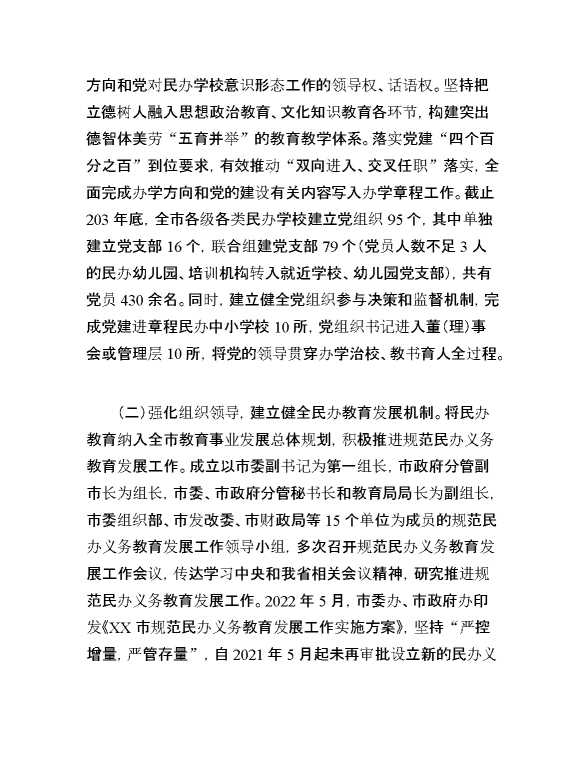 方向和党对民办学校意识形态工作的领导权、话语权。坚持把立德树人融入思想政治教育、文化知识教育各环节，构建突出德智体美劳“五育并举”的教育教学体系。落实党建“四个百分之百”到位要求，有效推动“双向进入、交叉任职”落实，全面完成办学方向和党的建设有关内容写入办学章程工作。截止203年底，全市各级各类民办学校建立党组织95个，其中单独建立党支部16个，联合组建党支部79个（党员人数不足3人的民办幼儿园、培训机构转入就近学校、幼儿园党支部），共有党员430余名。同时，建立健全党组织参与决策和监督机制，完成党建进章程民办中小学校10所，党组织书记进入董（理）事会或管理层10所，将党的领导贯穿办学治校、教书育人全过程。

（二）强化组织领导，建立健全民办教育发展机制。将民办教育纳入全市教育事业发展总体规划，积极推进规范民办义务教育发展工作。成立以市委副书记为第一组长，市政府分管副市长为组长，市委、市政府分管秘书长和教育局局长为副组长，市委组织部、市发改委、市财政局等15个单位为成员的规范民办义务教育发展工作领导小组，多次召开规范民办义务教育发展工作会议，传达学习中央和我省相关会议精神，研究推进规范民办义务教育发展工作。2022年5月，市委办、市政府办印发《XX市规范民办义务教育发展工作实施方案》，坚持“严控增量，严管存量”，自2021年5月起未再审批设立新的民办义